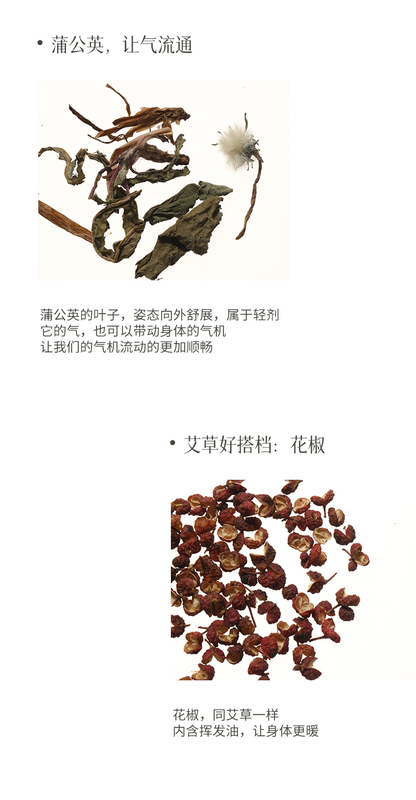 • 蒲公英，让气流通

蒲公英的叶子，姿态向外舒展，属于轻剂
它的气，也可以带动身体的气机
让我们的气机流动的更加顺畅

• 艾草好搭档：花椒

花椒，同艾草一样
内含挥发油，让身体更暖